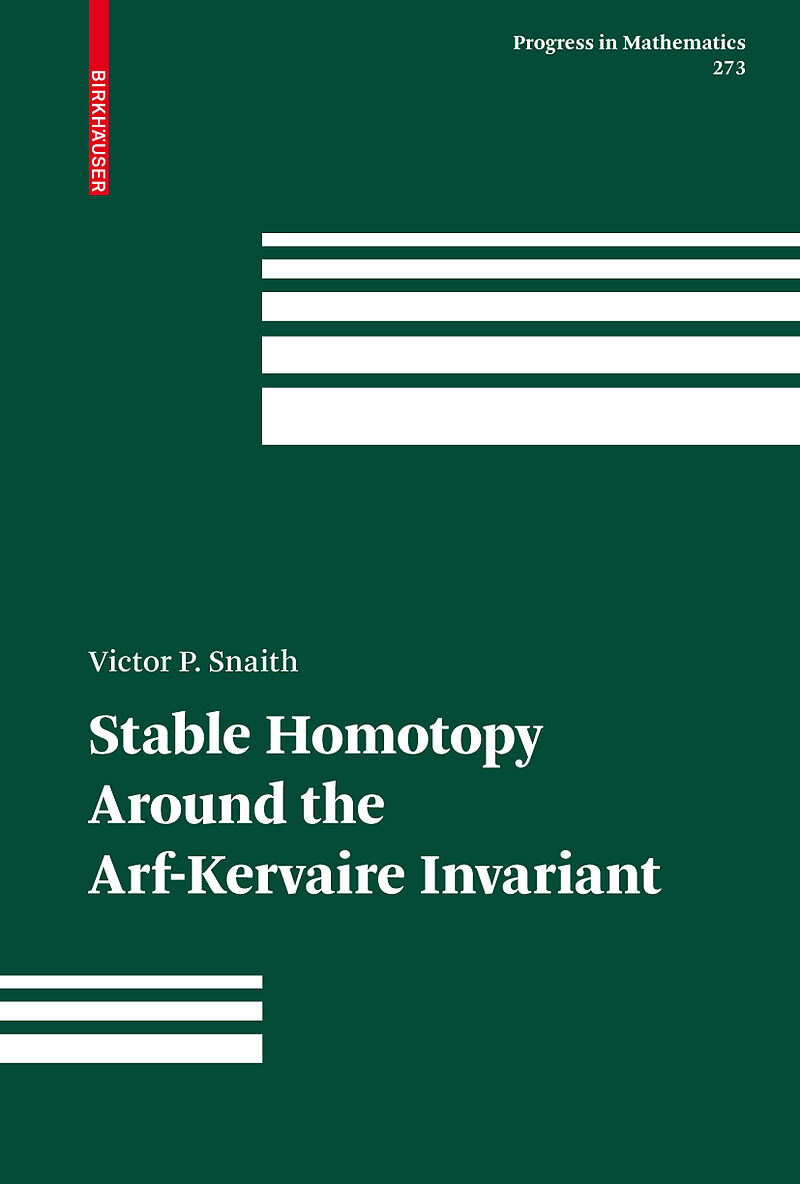 BIRKHÄUSER

Progress in Mathematics
273

Victor P. Snaith

Stable Homotopy Around the Arf-Kervaire Invariant